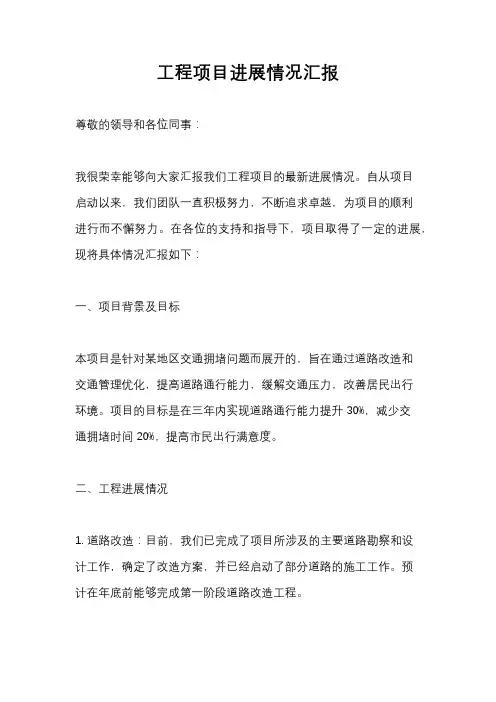 工程项目进展情况汇报

尊敬的领导和各位同事：

我很荣幸能够向大家汇报我们工程项目的最新进展情况。自从项目启动以来，我们团队一直积极努力，不断追求卓越，为项目的顺利进行而不懈努力。在各位的支持和指导下，项目取得了一定的进展，现将具体情况汇报如下：

一、项目背景及目标

本项目是针对某地区交通拥堵问题而展开的，旨在通过道路改造和交通管理优化，提高道路通行能力，缓解交通压力，改善居民出行环境。项目的目标是在三年内实现道路通行能力提升 30%，减少交通拥堵时间 20%，提高市民出行满意度。

二、工程进展情况

1. 道路改造：目前，我们已完成了项目所涉及的主要道路勘察和设计工作，确定了改造方案，并已经启动了部分道路的施工工作。预计在年底前能够完成第一阶段道路改造工程。